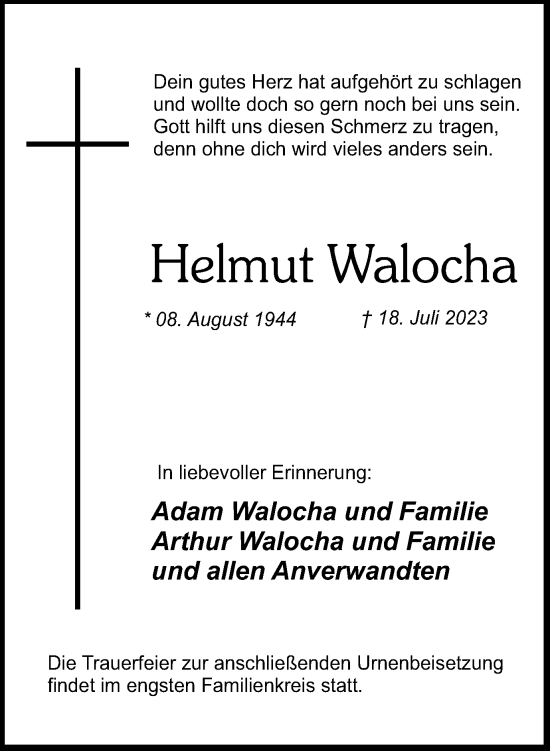 Dein gutes Herz hat aufgehört zu schlagen
und wollte doch so gern noch bei uns sein.
Gott hilft uns diesen Schmerz zu tragen,
denn ohne dich wird vieles anders sein.

Helmut Walocha

* 08. August 1944 † 18. Juli 2023

In liebevoller Erinnerung:

Adam Walocha und Familie
Arthur Walocha und Familie
und allen Anverwandten

Die Trauerfeier zur anschließenden Urnenbeisetzung findet im engsten Familienkreis statt.